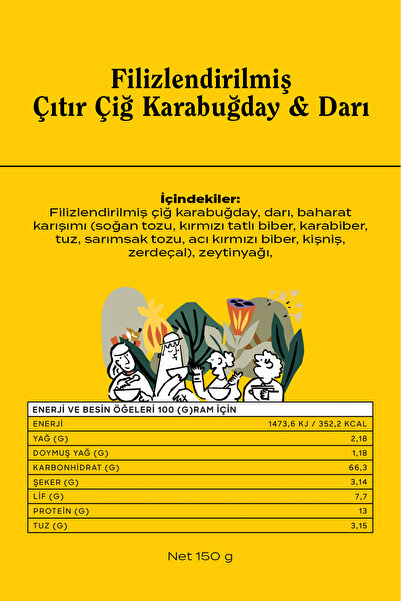 Filizlendirilmiş
Çıtır Çiğ Karabuğday & Darı

İçindekiler:
Filizlendirilmiş çiğ karabuğday, darı, baharat karışımı (soğan tozu, kırmızı tatlı biber, karabiber, tuz, sarımsak tozu, acı kırmızı biber, kişniş, zerdeçal), zeytinyağı,

| ENERJİ VE BESİN ÖĞELERİ 100 (G)RAM İÇİN | |
|---|---|
| ENERJİ | 1473,6 KJ / 352,2 KCAL |
| YAĞ (G) | 2,18 |
| DOYMUŞ YAĞ (G) | 1,18 |
| KARBONHİDRAT (G) | 66,3 |
| ŞEKER (G) | 3,14 |
| LİF (G) | 7,7 |
| PROTEİN (G) | 13 |
| TUZ (G) | 3,15 |

Net 150 g